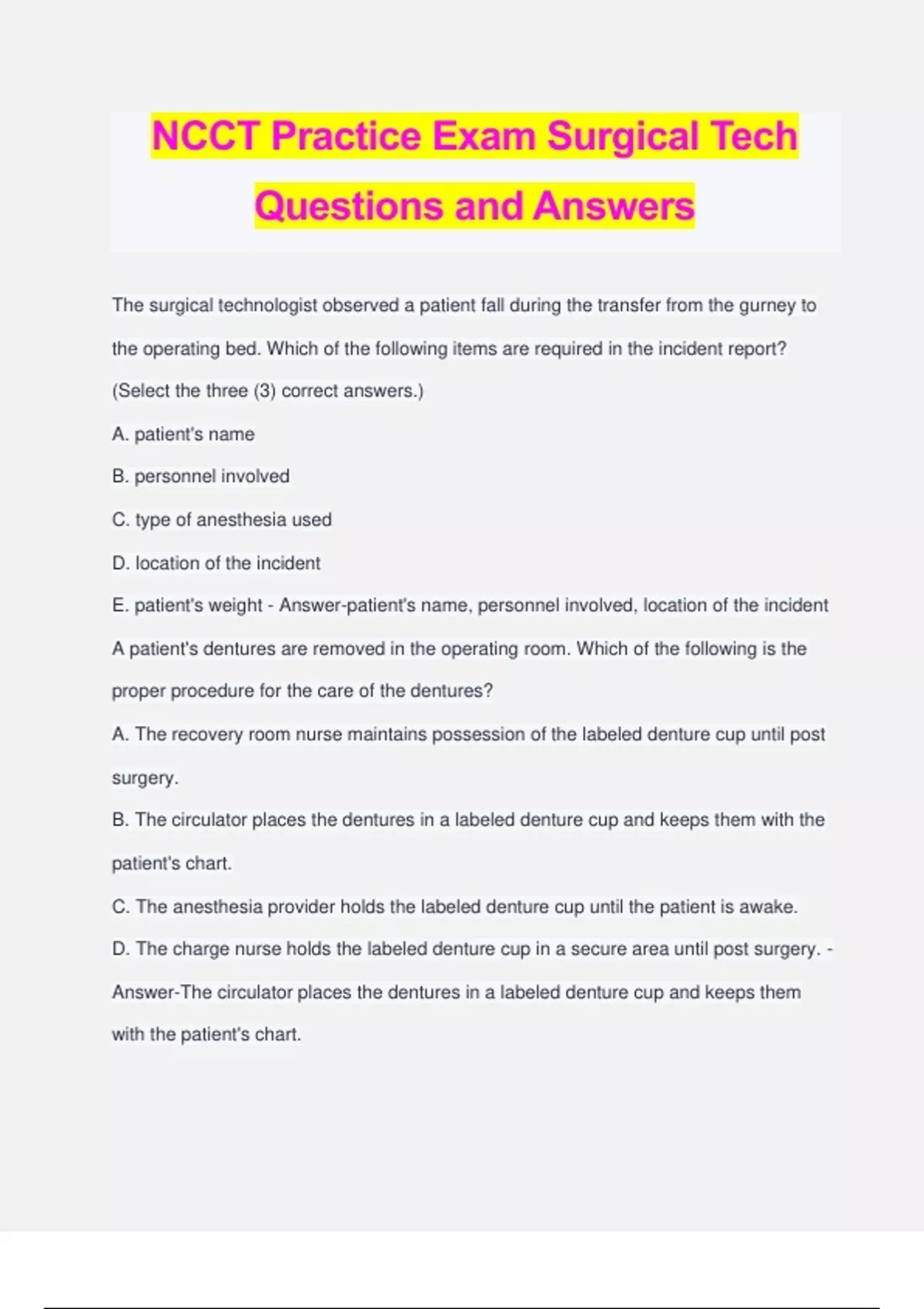 NCCT Practice Exam Surgical Tech Questions and Answers

The surgical technologist observed a patient fall during the transfer from the gurney to the operating bed. Which of the following items are required in the incident report? (Select the three (3) correct answers.)

A. patient's name

B. personnel involved

C. type of anesthesia used

D. location of the incident

E. patient's weight - Answer-patient's name, personnel involved, location of the incident

A patient's dentures are removed in the operating room. Which of the following is the proper procedure for the care of the dentures?

A. The recovery room nurse maintains possession of the labeled denture cup until post surgery.

B. The circulator places the dentures in a labeled denture cup and keeps them with the patient's chart.

C. The anesthesia provider holds the labeled denture cup until the patient is awake.

D. The charge nurse holds the labeled denture cup in a secure area until post surgery. - Answer-The circulator places the dentures in a labeled denture cup and keeps them with the patient's chart.